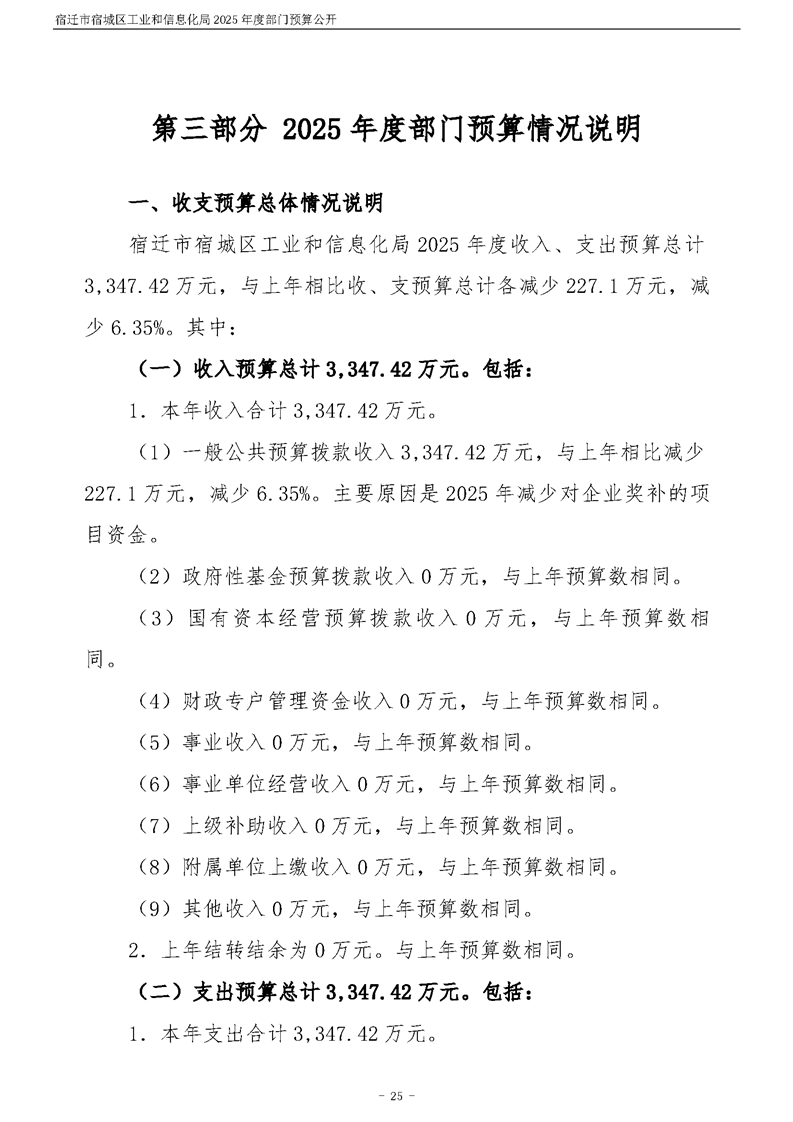 宿迁市宿城区工业和信息化局2025年度部门预算公开

第三部分 2025年度部门预算情况说明

一、收支预算总体情况说明

宿迁市宿城区工业和信息化局2025年度收入、支出预算总计3,347.42万元，与上年相比收、支预算总计各减少227.1万元，减少6.35%。其中：

（一）收入预算总计3,347.42万元。包括：

1．本年收入合计3,347.42万元。

（1）一般公共预算拨款收入3,347.42万元，与上年相比减少227.1万元，减少6.35%。主要原因是2025年减少对企业奖补的项目资金。

（2）政府性基金预算拨款收入0万元，与上年预算数相同。

（3）国有资本经营预算拨款收入0万元，与上年预算数相同。

（4）财政专户管理资金收入0万元，与上年预算数相同。

（5）事业收入0万元，与上年预算数相同。

（6）事业单位经营收入0万元，与上年预算数相同。

（7）上级补助收入0万元，与上年预算数相同。

（8）附属单位上缴收入0万元，与上年预算数相同。

（9）其他收入0万元，与上年预算数相同。

2．上年结转结余为0万元。与上年预算数相同。

（二）支出预算总计3,347.42万元。包括：

1．本年支出合计3,347.42万元。

- 25 -